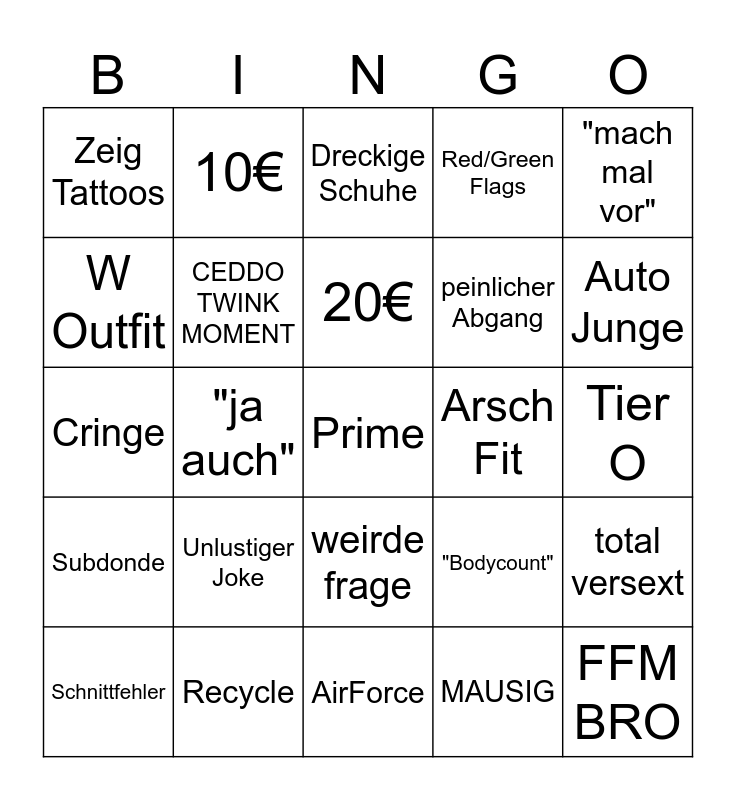 | B | I | N | G | O |
|---|---|---|---|---|
| Zeig Tattoos | 10€ | Dreckige Schuhe | Red/Green Flags | "mach mal vor" |
| W Outfit | CEDDO TWINK MOMENT | 20€ | peinlicher Abgang | Auto Junge |
| Cringe | "ja auch" | Prime | Arsch Fit | Tier O |
| Subdonde | Unlustiger Joke | weirde frage | "Bodycount" | total versext |
| Schnittfehler | Recycle | AirForce | MAUSIG | FFM BRO |